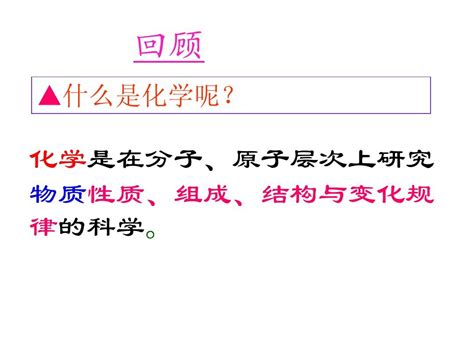 回顾

▲什么是化学呢？

化学是在分子、原子层次上研究物质性质、组成、结构与变化规律的科学。